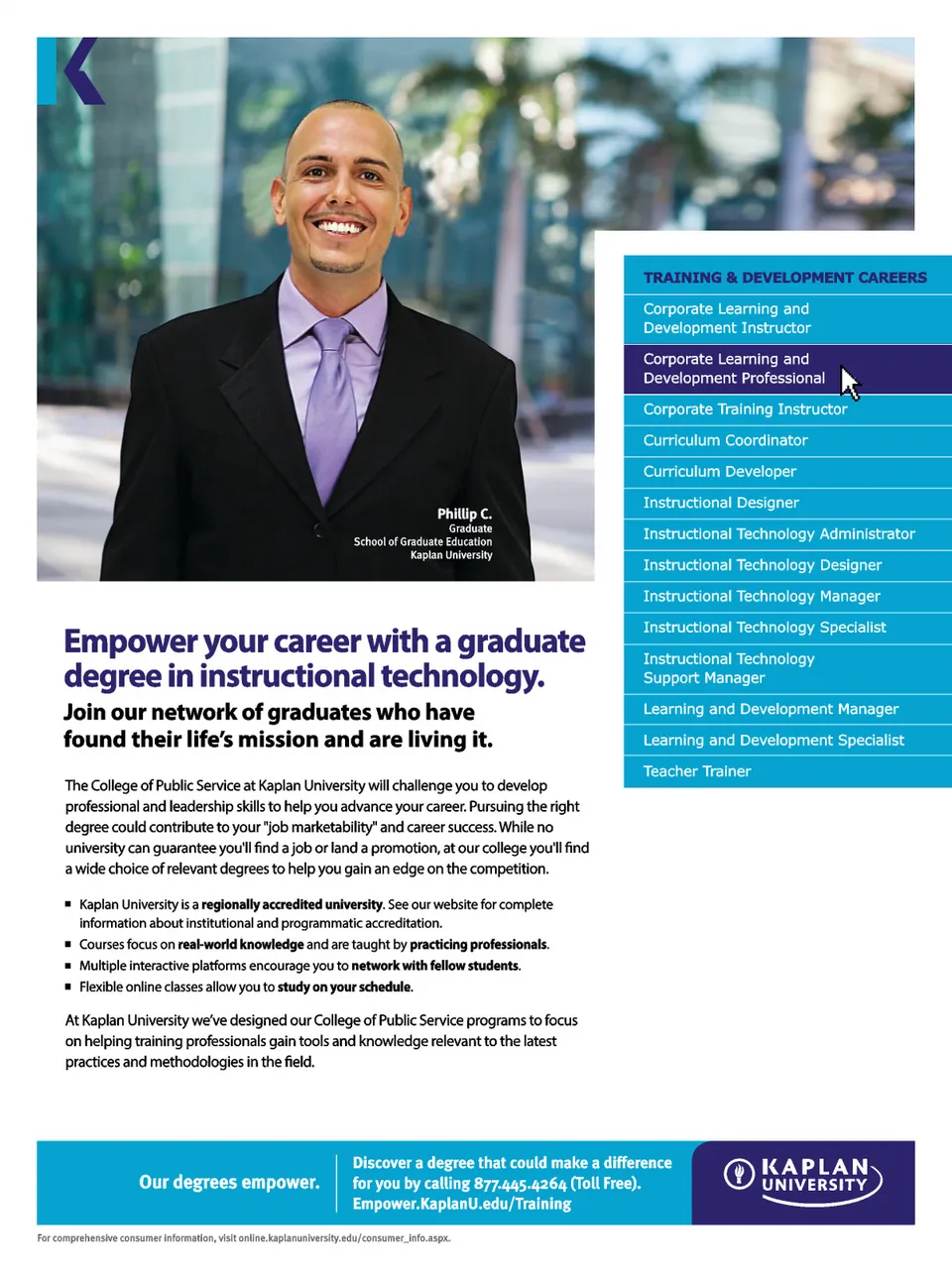 Phillip C.
Graduate
School of Graduate Education
Kaplan University

TRAINING & DEVELOPMENT CAREERS
Corporate Learning and Development Instructor
Corporate Learning and Development Professional
Corporate Training Instructor
Curriculum Coordinator
Curriculum Developer
Instructional Designer
Instructional Technology Administrator
Instructional Technology Designer
Instructional Technology Manager
Instructional Technology Specialist
Instructional Technology Support Manager
Learning and Development Manager
Learning and Development Specialist
Teacher Trainer

Empower your career with a graduate degree in instructional technology.

Join our network of graduates who have found their life's mission and are living it.

The College of Public Service at Kaplan University will challenge you to develop professional and leadership skills to help you advance your career. Pursuing the right degree could contribute to your "job marketability" and career success. While no university can guarantee you'll find a job or land a promotion, at our college you'll find a wide choice of relevant degrees to help you gain an edge on the competition.

• Kaplan University is a regionally accredited university. See our website for complete information about institutional and programmatic accreditation.
• Courses focus on real-world knowledge and are taught by practicing professionals.
• Multiple interactive platforms encourage you to network with fellow students.
• Flexible online classes allow you to study on your schedule.

At Kaplan University we've designed our College of Public Service programs to focus on helping training professionals gain tools and knowledge relevant to the latest practices and methodologies in the field.

Our degrees empower.

Discover a degree that could make a difference for you by calling 877.445.4264 (Toll Free). Empower.KaplanU.edu/Training

KAPLAN UNIVERSITY

For comprehensive consumer information, visit online.kaplanuniversity.edu/consumer_info.aspx.